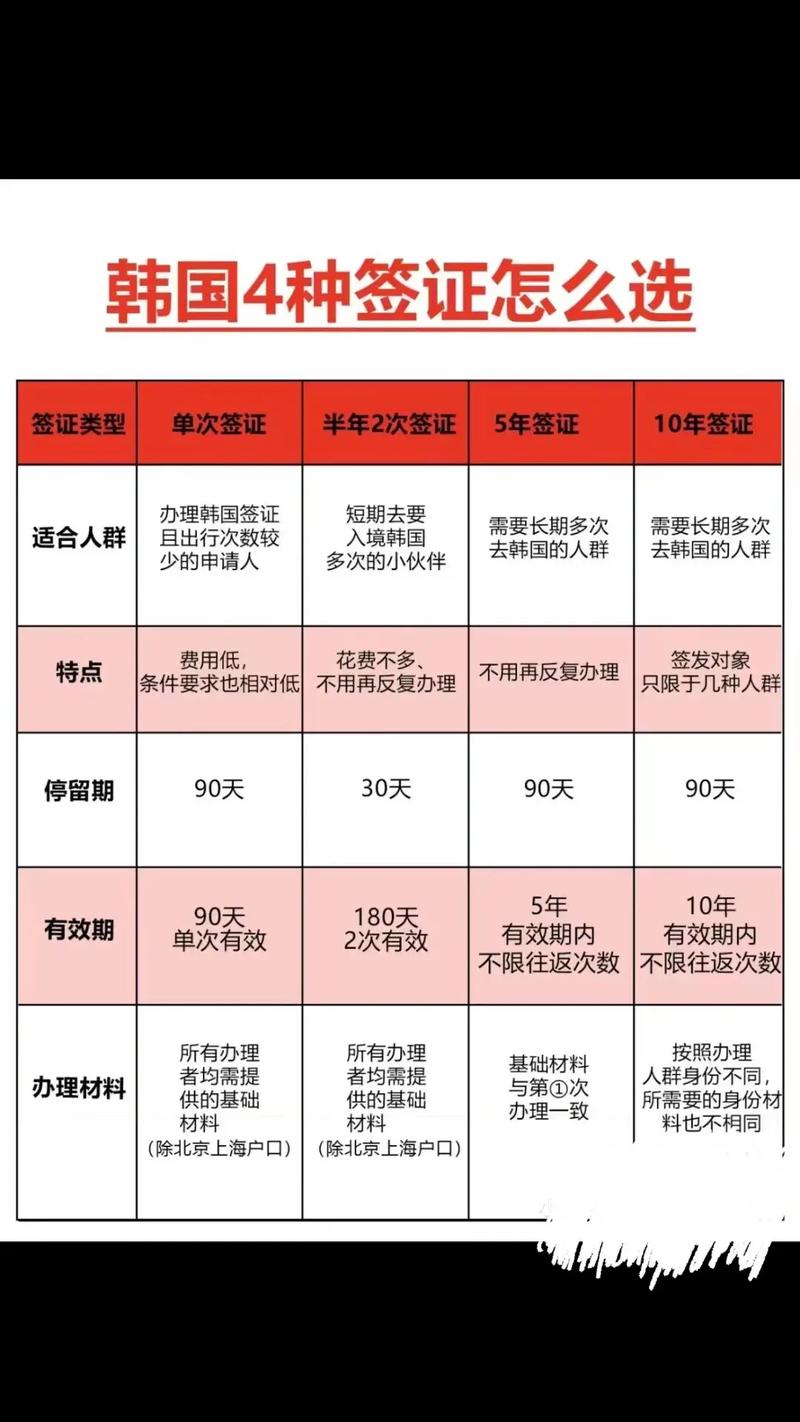 韩国4种签证怎么选

| 签证类型 | 单次签证 | 半年2次签证 | 5年签证 | 10年签证 |
|---|---|---|---|---|
| 适合人群 | 办理韩国签证且出行次数较少的申请人 | 短期去要入境韩国多次的小伙伴 | 需要长期多次去韩国的人群 | 需要长期多次去韩国的人群 |
| 特点 | 费用低，条件要求也相对低 | 花费不多、不用再反复办理 | 不用再反复办理 | 签发对象只限于几种人群 |
| 停留期 | 90天 | 30天 | 90天 | 90天 |
| 有效期 | 90天 单次有效 | 180天 2次有效 | 5年 有效期内 不限往返次数 | 10年 有效期内 不限往返次数 |
| 办理材料 | 所有办理者均需提供的基础材料（除北京上海户口） | 所有办理者均需提供的基础材料（除北京上海户口） | 基础材料与第①次办理一致 | 按照办理人群身份不同，所需要的身份材料也不相同 |